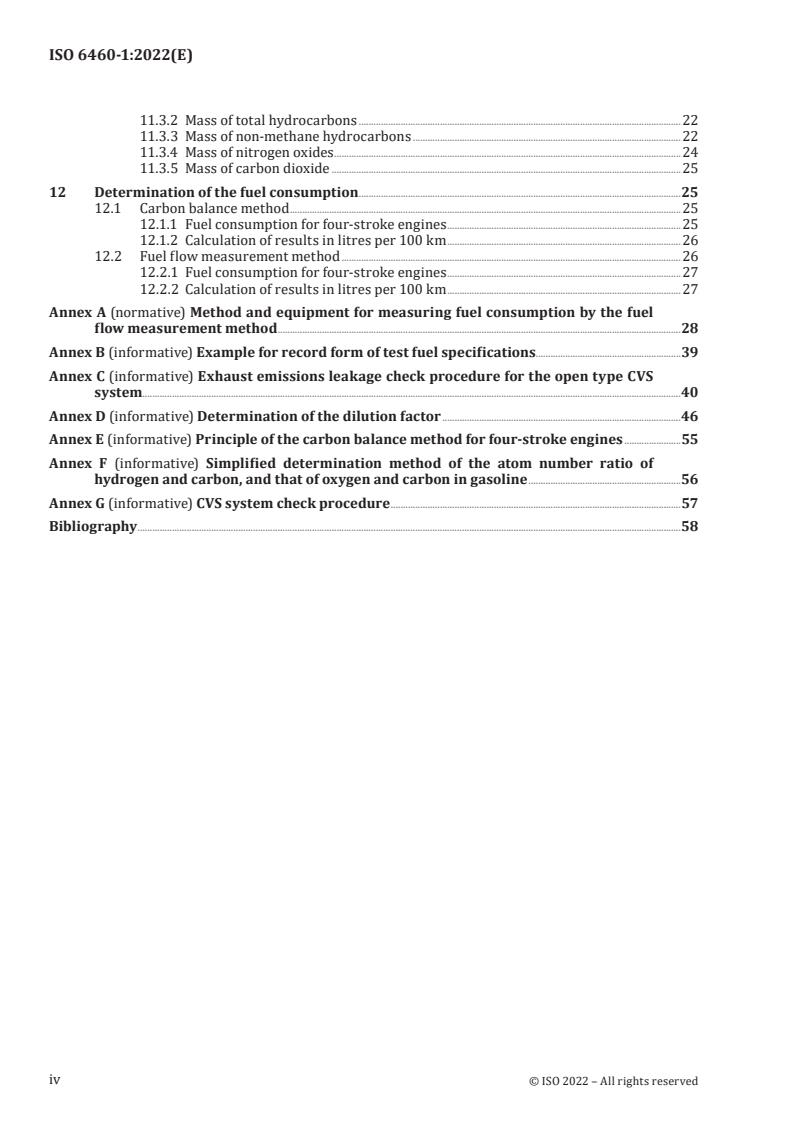 ISO 6460-1:2022(E)

11.3.2 Mass of total hydrocarbons 22
11.3.3 Mass of non-methane hydrocarbons 22
11.3.4 Mass of nitrogen oxides 24
11.3.5 Mass of carbon dioxide 25

12 Determination of the fuel consumption 25
12.1 Carbon balance method 25
12.1.1 Fuel consumption for four-stroke engines 25
12.1.2 Calculation of results in litres per 100 km 26
12.2 Fuel flow measurement method 26
12.2.1 Fuel consumption for four-stroke engines 27
12.2.2 Calculation of results in litres per 100 km 27

Annex A (normative) Method and equipment for measuring fuel consumption by the fuel flow measurement method 28

Annex B (informative) Example for record form of test fuel specifications 39

Annex C (informative) Exhaust emissions leakage check procedure for the open type CVS system 40

Annex D (informative) Determination of the dilution factor 46

Annex E (informative) Principle of the carbon balance method for four-stroke engines 55

Annex F (informative) Simplified determination method of the atom number ratio of hydrogen and carbon, and that of oxygen and carbon in gasoline 56

Annex G (informative) CVS system check procedure 57

Bibliography 58

iv © ISO 2022 – All rights reserved